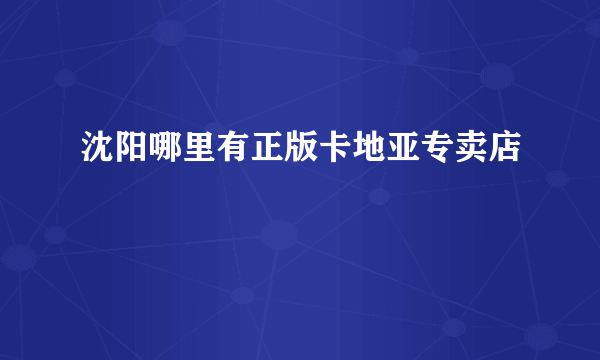 沈阳哪里有正版卡地亚专卖店